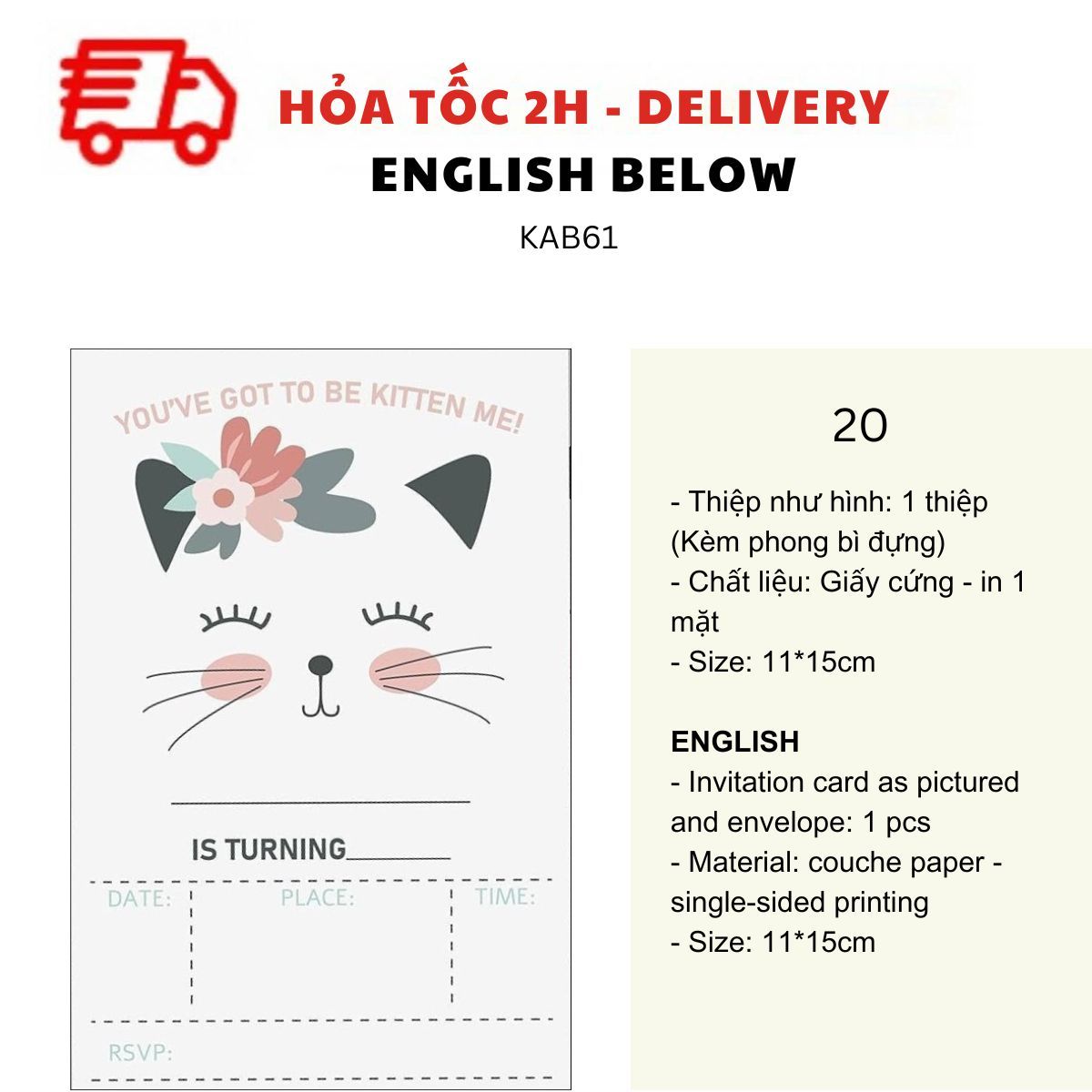 HỎA TỐC 2H - DELIVERY
ENGLISH BELOW
KAB61

YOU'VE GOT TO BE KITTEN ME!

____

IS TURNING____

DATE:
PLACE:
TIME:

RSVP:

20

- Thiệp như hình: 1 thiệp (Kèm phong bì đựng)
- Chất liệu: Giấy cứng - in 1 mặt
- Size: 11*15cm

ENGLISH
- Invitation card as pictured and envelope: 1 pcs
- Material: couche paper - single-sided printing
- Size: 11*15cm